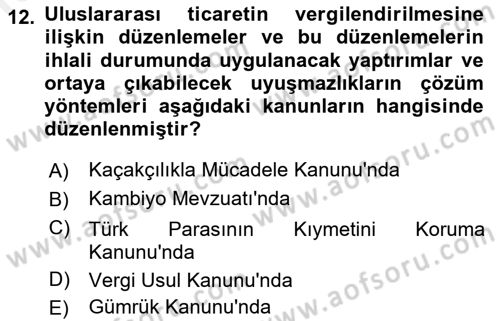 12. Uluslararası ticaretin vergilendirilmesine ilişkin düzenlemeler ve bu düzenlemelerin ihlali durumunda uygulanacak yaptırımlar ve ortaya çıkabilecek uyuşmazlıkların çözüm yöntemleri aşağıdaki kanunların hangisinde düzenlenmiştir?

A) Kaçakçılıkla Mücadele Kanunu'nda
B) Kambiyo Mevzuatı'nda
C) Türk Parasının Kıymetini Koruma Kanunu'nda
D) Vergi Usul Kanunu'nda
E) Gümrük Kanunu'nda

www.aofsoru.com